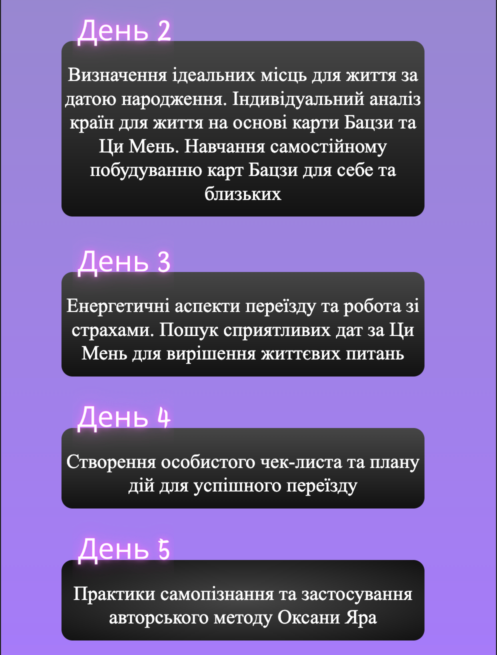 День 2

Визначення ідеальних місць для життя за датою народження. Індивідуальний аналіз країн для життя на основі карти Бацзи та Ци Мень. Навчання самостійному побудуванню карт Бацзи для себе та близьких

День 3

Енергетичні аспекти переїзду та робота зі страхами. Пошук сприятливих дат за Ци Мень для вирішення життєвих питань

День 4

Створення особистого чек-листа та плану дій для успішного переїзду

День 5

Практики самопізнання та застосування авторського методу Оксани Яра